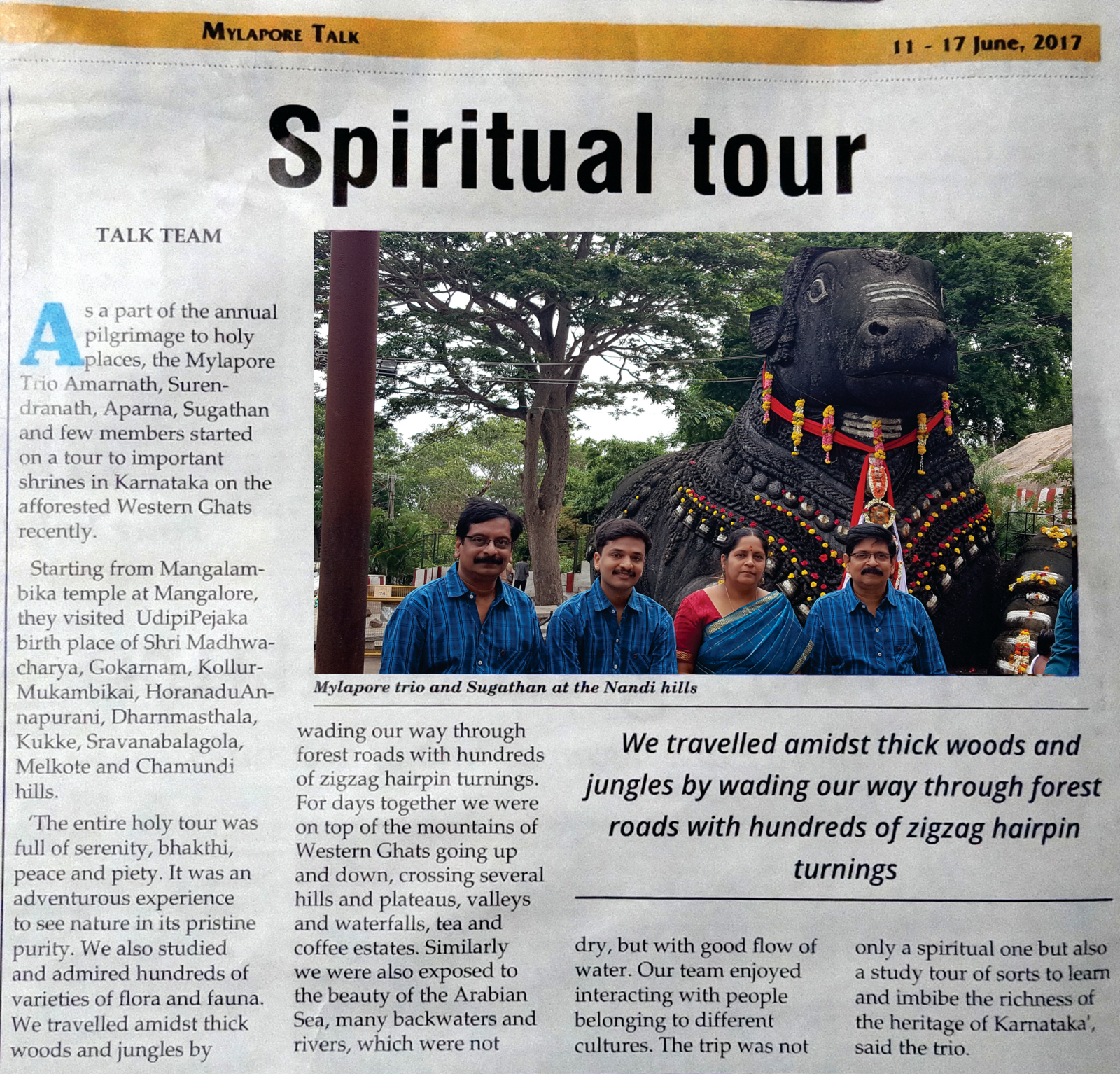 MYLAPORE TALK

11 - 17 June, 2017

Spiritual tour

TALK TEAM

As a part of the annual pilgrimage to holy places, the Mylapore Trio Amarnath, Surendranath, Aparna, Sugathan and few members started on a tour to important shrines in Karnataka on the afforested Western Ghats recently.

Starting from Mangalambika temple at Mangalore, they visited UdipiPejaka birth place of Shri Madhwacharya, Gokarnam, Kollur-Mukambikai, HoranaduAnnapurani, Dharnmasthala, Kukke, Sravanabalagola, Melkote and Chamundi hills.

'The entire holy tour was full of serenity, bhakthi, peace and piety. It was an adventurous experience to see nature in its pristine purity. We also studied and admired hundreds of varieties of flora and fauna. We travelled amidst thick woods and jungles by wading our way through forest roads with hundreds of zigzag hairpin turnings. For days together we were on top of the mountains of Western Ghats going up and down, crossing several hills and plateaus, valleys and waterfalls, tea and coffee estates. Similarly we were also exposed to the beauty of the Arabian Sea, many backwaters and rivers, which were not dry, but with good flow of water. Our team enjoyed interacting with people belonging to different cultures. The trip was not only a spiritual one but also a study tour of sorts to learn and imbibe the richness of the heritage of Karnataka', said the trio.

Mylapore trio and Sugathan at the Nandi hills

We travelled amidst thick woods and jungles by wading our way through forest roads with hundreds of zigzag hairpin turnings